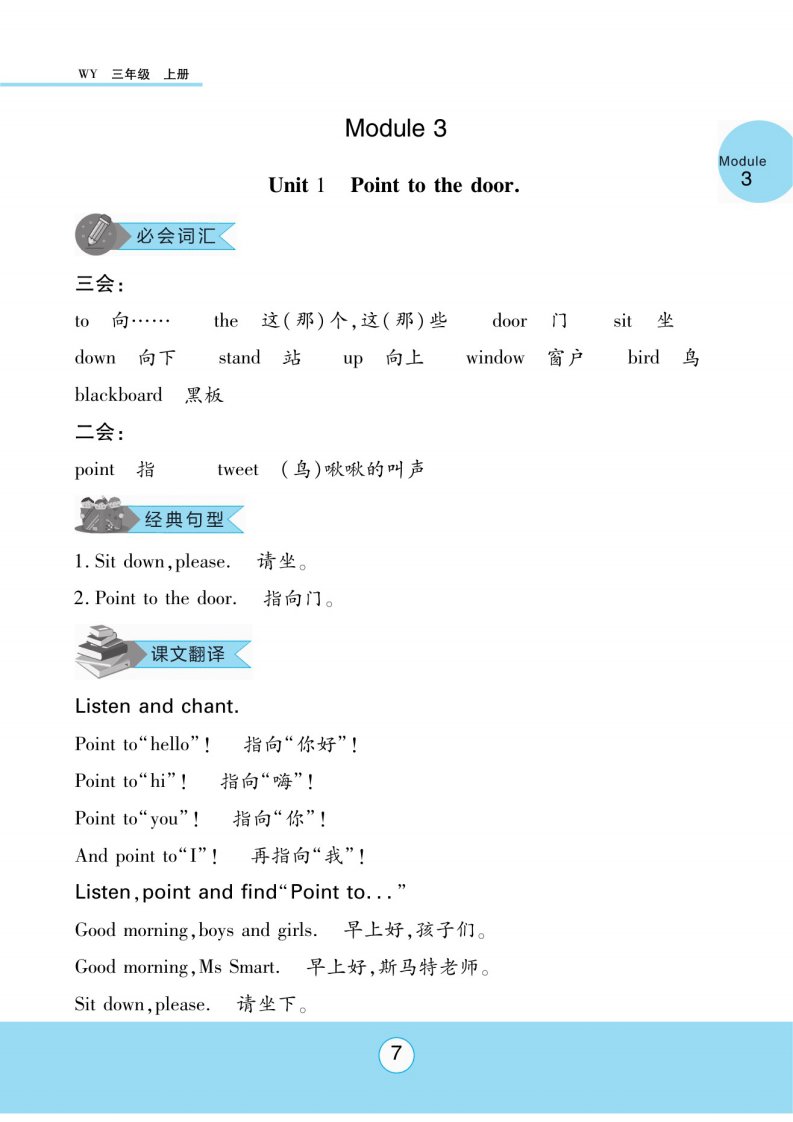 WY 三年级 上册

Module 3

Module 3

Unit 1 Point to the door.

必会词汇

三会:

to 向…… the 这(那)个,这(那)些 door 门 sit 坐 down 向下 stand 站 up 向上 window 窗户 bird 鸟 blackboard 黑板

二会:

point 指 tweet (鸟)啾啾的叫声

经典句型

1. Sit down,please. 请坐。

2. Point to the door. 指向门。

课文翻译

Listen and chant.

Point to“hello”! 指向“你好”!

Point to“hi”! 指向“嗨”!

Point to“you”! 指向“你”!

And point to“I”! 再指向“我”!

Listen,point and find“Point to...”

Good morning,boys and girls. 早上好,孩子们。

Good morning,Ms Smart. 早上好,斯马特老师。

Sit down,please. 请坐下。

7